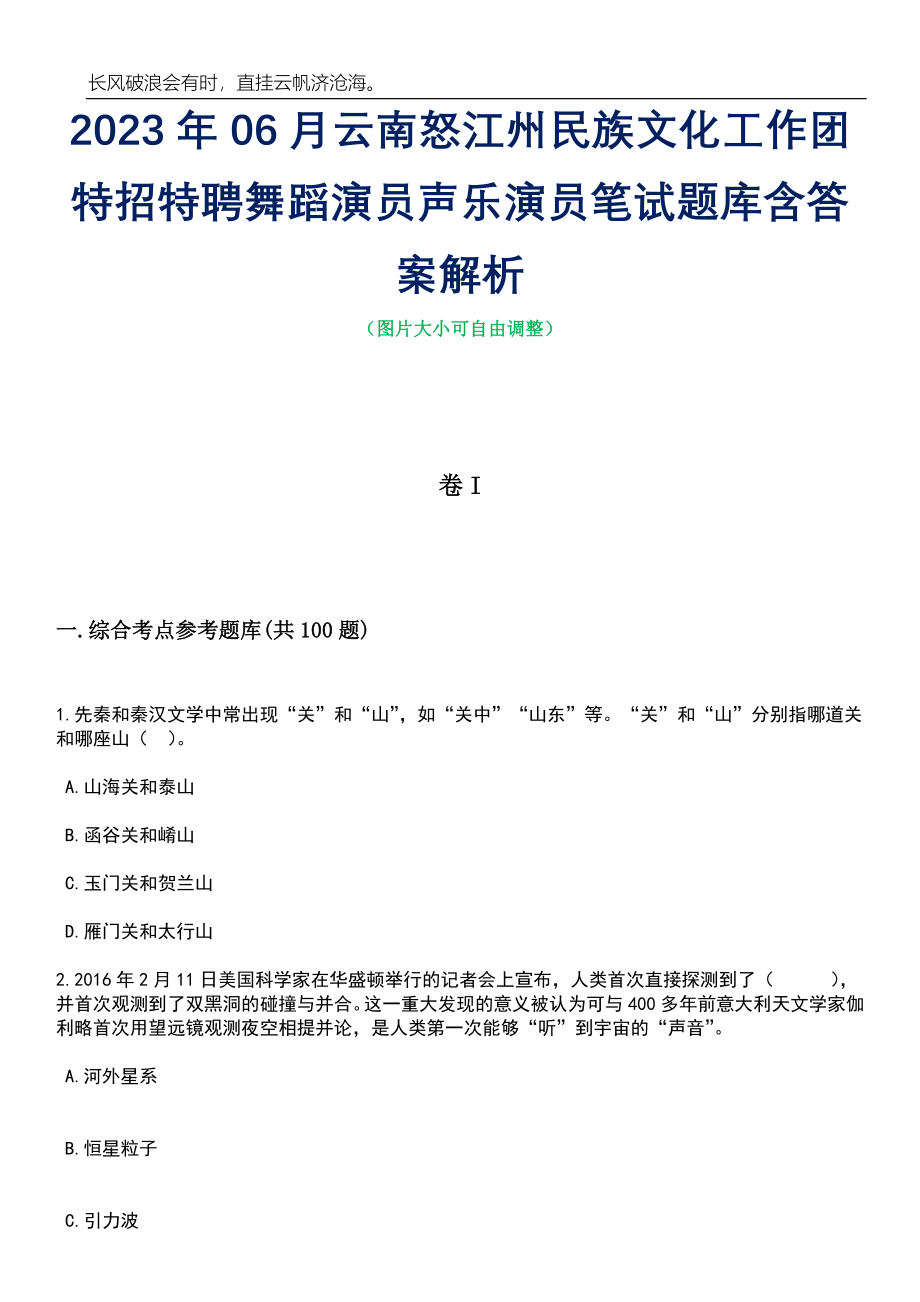 长风破浪会有时，直挂云帆济沧海。

2023年06月云南怒江州民族文化工作团特招特聘舞蹈演员声乐演员笔试题库含答案解析

（图片大小可自由调整）

卷I

一.综合考点参考题库(共100题)

1.先秦和秦汉文学中常出现“关”和“山”，如“关中”“山东”等。“关”和“山”分别指哪道关和哪座山（ ）。

A.山海关和泰山

B.函谷关和崤山

C.玉门关和贺兰山

D.雁门关和太行山

2.2016年2月11日美国科学家在华盛顿举行的记者会上宣布，人类首次直接探测到了（ ），并首次观测到了双黑洞的碰撞与并合。这一重大发现的意义被认为可与400多年前意大利天文学家伽利略首次用望远镜观测夜空相提并论，是人类第一次能够“听”到宇宙的“声音”。

A.河外星系

B.恒星粒子

C.引力波